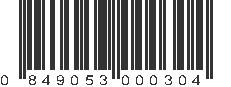 0 849053 000304